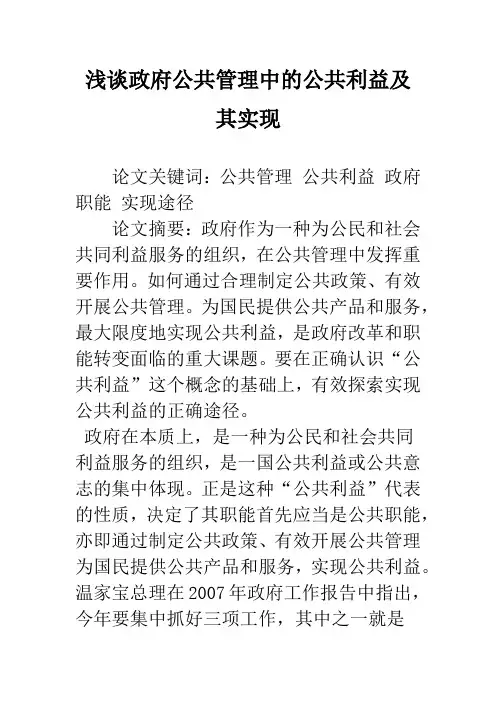 浅谈政府公共管理中的公共利益及其实现

论文关键词：公共管理 公共利益 政府职能 实现途径

论文摘要：政府作为一种为公民和社会共同利益服务的组织，在公共管理中发挥重要作用。如何通过合理制定公共政策、有效开展公共管理。为国民提供公共产品和服务，最大限度地实现公共利益，是政府改革和职能转变面临的重大课题。要在正确认识“公共利益”这个概念的基础上，有效探索实现公共利益的正确途径。

政府在本质上，是一种为公民和社会共同利益服务的组织，是一国公共利益或公共意志的集中体现。正是这种“公共利益”代表的性质，决定了其职能首先应当是公共职能，亦即通过制定公共政策、有效开展公共管理为国民提供公共产品和服务，实现公共利益。温家宝总理在2007年政府工作报告中指出，今年要集中抓好三项工作，其中之一就是